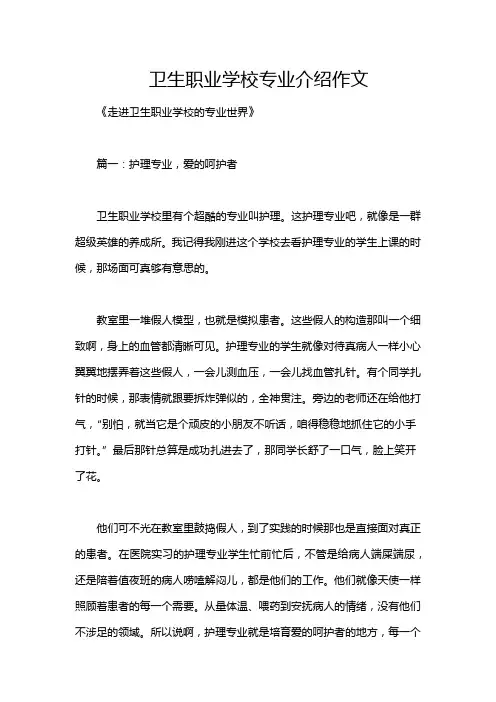 卫生职业学校专业介绍作文

《走进卫生职业学校的专业世界》

篇一：护理专业，爱的呵护者

卫生职业学校里有个超酷的专业叫护理。这护理专业吧，就像是一群超级英雄的养成所。我记得我刚进这个学校去看护理专业的学生上课的时候，那场面可真够有意思的。

教室里一堆假人模型，也就是模拟患者。这些假人的构造那叫一个细致啊，身上的血管都清晰可见。护理专业的学生就像对待真病人一样小心翼翼地摆弄着这些假人，一会儿测血压，一会儿找血管扎针。有个同学扎针的时候，那表情就跟要拆炸弹似的，全神贯注。旁边的老师还在给他打气，“别怕，就当它是个顽皮的小朋友不听话，咱得稳稳地抓住它的小手打针。”最后那针总算是成功扎进去了，那同学长舒了一口气，脸上笑开了花。

他们可不光在教室里鼓捣假人，到了实践的时候那也是直接面对真正的患者。在医院实习的护理专业学生忙前忙后，不管是给病人端屎端尿，还是陪着值夜班的病人唠嗑解闷儿，都是他们的工作。他们就像天使一样照顾着患者的每一个需要。从量体温、喂药到安抚病人的情绪，没有他们不涉足的领域。所以说啊，护理专业就是培育爱的呵护者的地方，每一个